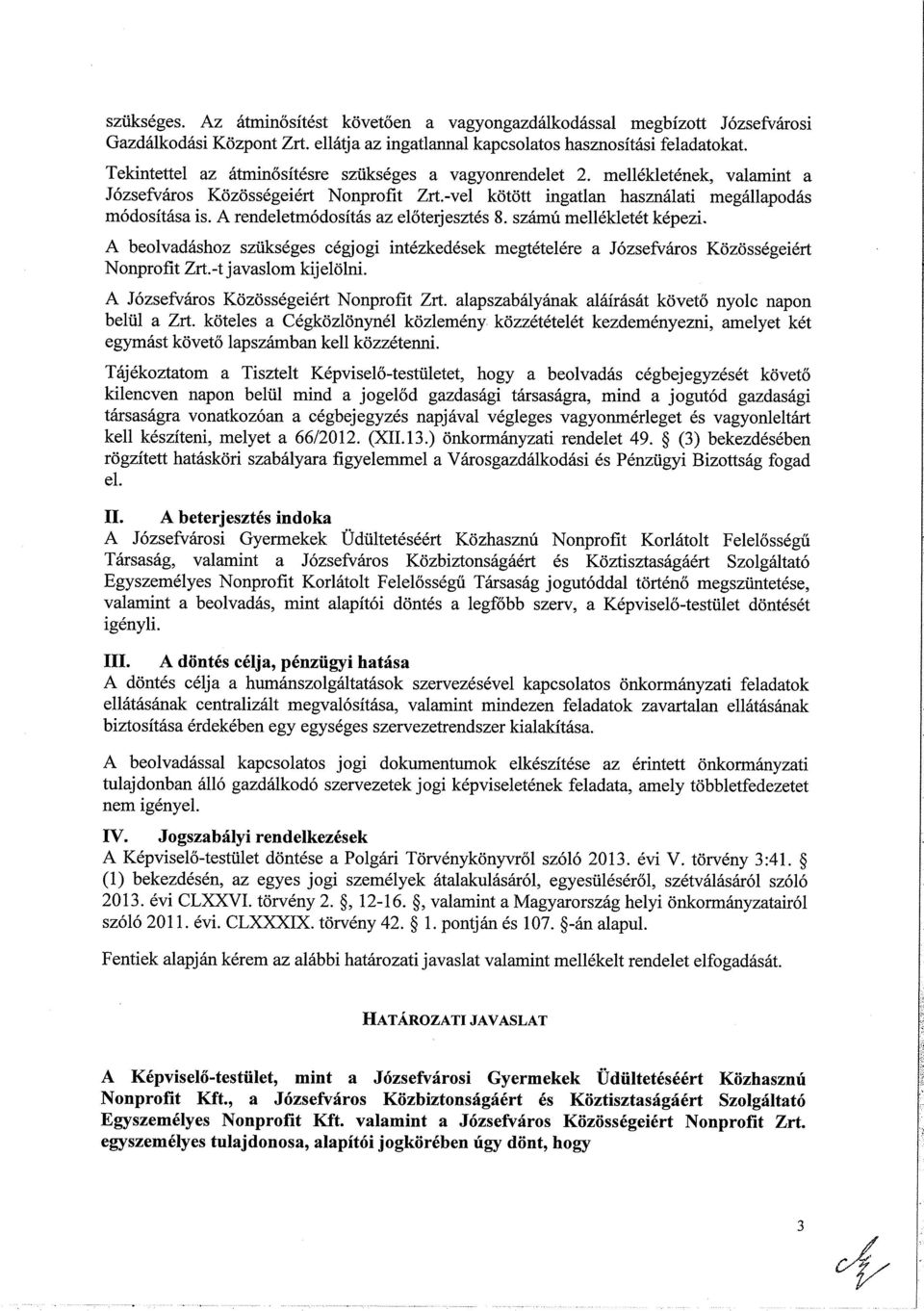 szükséges. Az átminősítést követően a vagyongazdálkodással megbízott Józsefvárosi Gazdálkodási Központ Zrt. ellátja az ingatlannal kapcsolatos hasznosítási feladatokat.

Tekintettel az átminősítésre szükséges a vagyonrendelet 2. mellékletének, valamint a Józsefváros Közösségeiért Nonprofit Zrt.-vel kötött ingatlan használati megállapodás módosítása is. A rendeletmódosítás az előterjesztés 8. számú mellékletét képezi.

A beolvadáshoz szükséges cégjogi intézkedések megtételére a Józsefváros Közösségeiért Nonprofit Zrt.-t javaslom kijelölni.

A Józsefváros Közösségeiért Nonprofit Zrt. alapszabályának aláírását követő nyolc napon belül a Zrt. köteles a Cégközlönynél közlemény közzétételét kezdeményezni, amelyet két egymást követő lapszámban kell közzétenni.

Tájékoztatom a Tisztelt Képviselő-testületet, hogy a beolvadás cégbejegyzését követő kilencven napon belül mind a jogelőd gazdasági társaságra, mind a jogutód gazdasági társaságra vonatkozóan a cégbejegyzés napjával végleges vagyonmérleget és vagyonleltárt kell készíteni, melyet a 66/2012. (XII.13.) önkormányzati rendelet 49. § (3) bekezdésében rögzített hatásköri szabályara figyelemmel a Városgazdálkodási és Pénzügyi Bizottság fogad el.

II. A beterjesztés indoka
A Józsefvárosi Gyermekek Üdültetéséért Közhasznú Nonprofit Korlátolt Felelősségű Társaság, valamint a Józsefváros Közbiztonságáért és Köztisztaságáért Szolgáltató Egyszemélyes Nonprofit Korlátolt Felelősségű Társaság jogutóddal történő megszüntetése, valamint a beolvadás, mint alapítói döntés a legfőbb szerv, a Képviselő-testület döntését igényli.

III. A döntés célja, pénzügyi hatása
A döntés célja a humánszolgáltatások szervezésével kapcsolatos önkormányzati feladatok ellátásának centralizált megvalósítása, valamint mindezen feladatok zavartalan ellátásának biztosítása érdekében egy egységes szervezetrendszer kialakítása.

A beolvadással kapcsolatos jogi dokumentumok elkészítése az érintett önkormányzati tulajdonban álló gazdálkodó szervezetek jogi képviseletének feladata, amely többletfedezetet nem igényel.

IV. Jogszabályi rendelkezések
A Képviselő-testület döntése a Polgári Törvénykönyvről szóló 2013. évi V. törvény 3:41. § (1) bekezdésén, az egyes jogi személyek átalakulásáról, egyesüléséről, szétválásáról szóló 2013. évi CLXXVI. törvény 2. §, 12-16. §, valamint a Magyarország helyi önkormányzatairól szóló 2011. évi. CLXXXIX. törvény 42. § 1. pontján és 107. §-án alapul.

Fentiek alapján kérem az alábbi határozati javaslat valamint mellékelt rendelet elfogadását.

HATÁROZATI JAVASLAT

A Képviselő-testület, mint a Józsefvárosi Gyermekek Üdültetéséért Közhasznú Nonprofit Kft., a Józsefváros Közbiztonságáért és Köztisztaságáért Szolgáltató Egyszemélyes Nonprofit Kft. valamint a Józsefváros Közösségeiért Nonprofit Zrt. egyszemélyes tulajdonosa, alapítói jogkörében úgy dönt, hogy

3